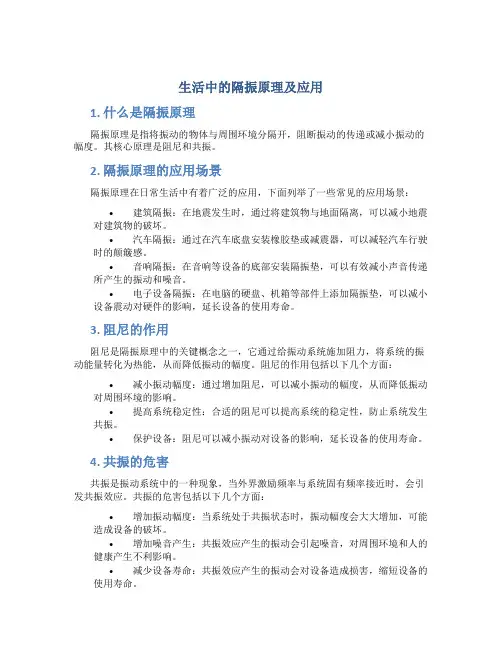 生活中的隔振原理及应用

1. 什么是隔振原理

隔振原理是指将振动的物体与周围环境分隔开，阻断振动的传递或减小振动的幅度。其核心原理是阻尼和共振。

2. 隔振原理的应用场景

隔振原理在日常生活中有着广泛的应用，下面列举了一些常见的应用场景：

• 建筑隔振：在地震发生时，通过将建筑物与地面隔离，可以减小地震对建筑物的破坏。
• 汽车隔振：通过在汽车底盘安装橡胶垫或减震器，可以减轻汽车行驶时的颠簸感。
• 音响隔振：在音响等设备的底部安装隔振垫，可以有效减小声音传递所产生的振动和噪音。
• 电子设备隔振：在电脑的硬盘、机箱等部件上添加隔振垫，可以减小设备震动对硬件的影响，延长设备的使用寿命。

3. 阻尼的作用

阻尼是隔振原理中的关键概念之一，它通过给振动系统施加阻力，将系统的振动能量转化为热能，从而降低振动的幅度。阻尼的作用包括以下几个方面：

• 减小振动幅度：通过增加阻尼，可以减小振动的幅度，从而降低振动对周围环境的影响。
• 提高系统稳定性：合适的阻尼可以提高系统的稳定性，防止系统发生共振。
• 保护设备：阻尼可以减小振动对设备的影响，延长设备的使用寿命。

4. 共振的危害

共振是振动系统中的一种现象，当外界激励频率与系统固有频率接近时，会引发共振效应。共振的危害包括以下几个方面：

• 增加振动幅度：当系统处于共振状态时，振动幅度会大大增加，可能造成设备的破坏。
• 增加噪音产生：共振效应产生的振动会引起噪音，对周围环境和人的健康产生不利影响。
• 减少设备寿命：共振效应产生的振动会对设备造成损害，缩短设备的使用寿命。